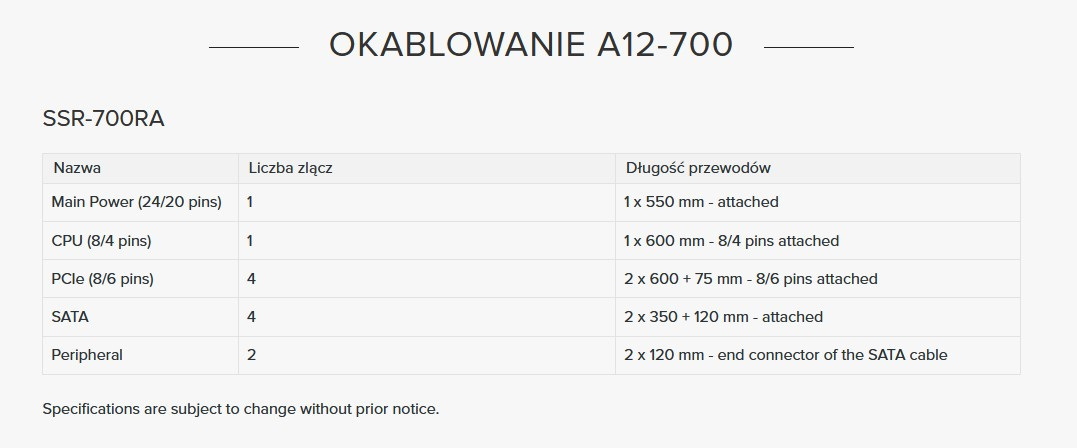 OKABLOWANIE A12-700

SSR-700RA

| Nazwa | Liczba złącz | Długość przewodów |
|---|---|---|
| Main Power (24/20 pins) | 1 | 1 x 550 mm - attached |
| CPU (8/4 pins) | 1 | 1 x 600 mm - 8/4 pins attached |
| PCIe (8/6 pins) | 4 | 2 x 600 + 75 mm - 8/6 pins attached |
| SATA | 4 | 2 x 350 + 120 mm - attached |
| Peripheral | 2 | 2 x 120 mm - end connector of the SATA cable |

Specifications are subject to change without prior notice.